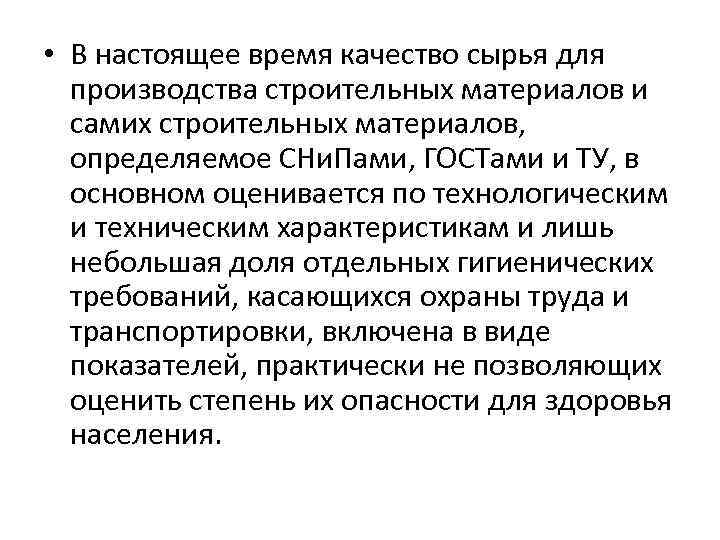 • В настоящее время качество сырья для производства строительных материалов и самих строительных материалов, определяемое СНиПами, ГОСТами и ТУ, в основном оценивается по технологическим и техническим характеристикам и лишь небольшая доля отдельных гигиенических требований, касающихся охраны труда и транспортировки, включена в виде показателей, практически не позволяющих оценить степень их опасности для здоровья населения.